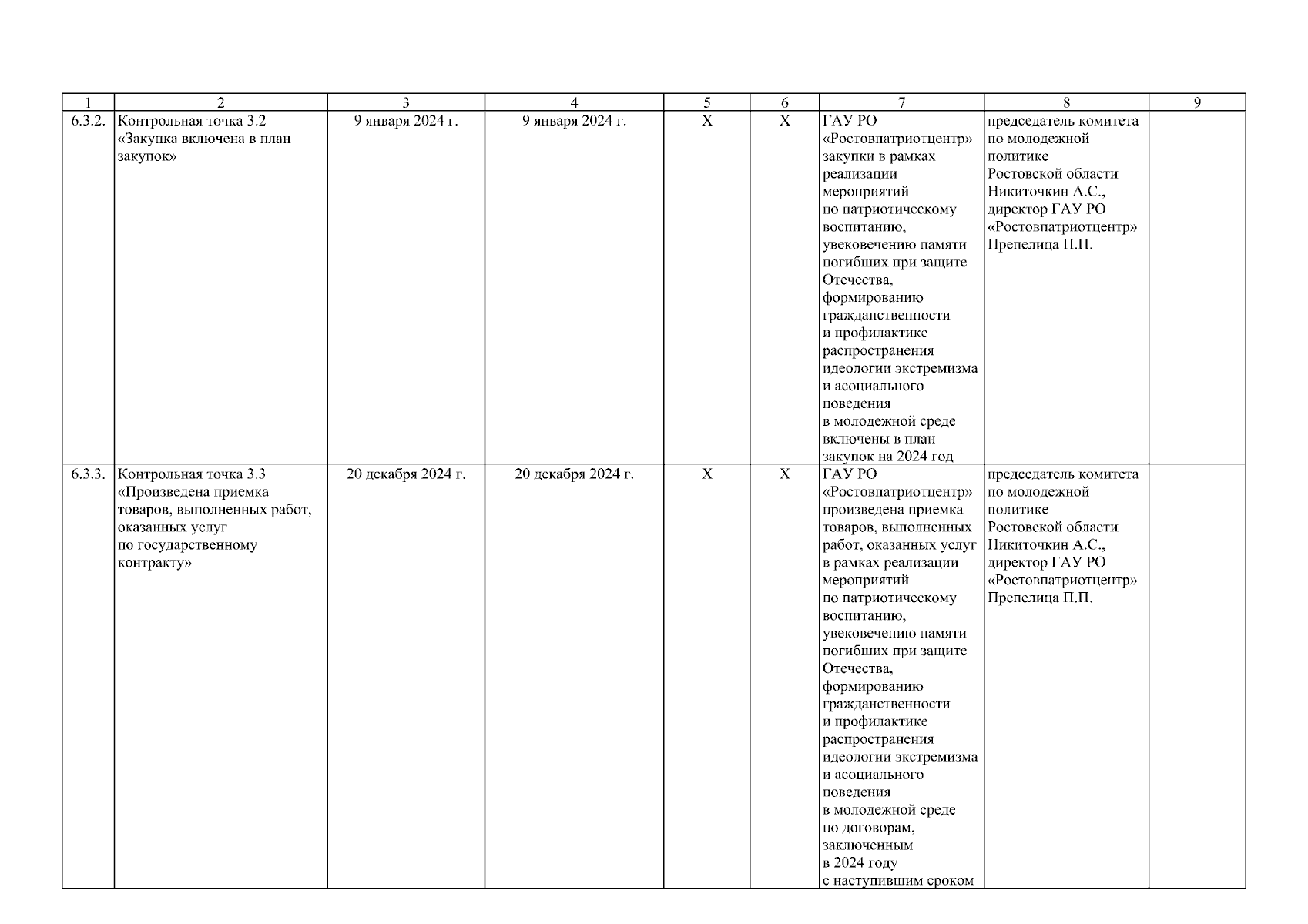 | 1 | 2 | 3 | 4 | 5 | 6 | 7 | 8 | 9 |
|---|---|---|---|---|---|---|---|---|
| 6.3.2. | Контрольная точка 3.2 «Закупка включена в план закупок» | 9 января 2024 г. | 9 января 2024 г. | Х | Х | ГАУ РО «Ростовпатриотцентр» закупки в рамках реализации мероприятий по патриотическому воспитанию, увековечению памяти погибших при защите Отечества, формированию гражданственности и профилактике распространения идеологии экстремизма и асоциального поведения в молодежной среде включены в план закупок на 2024 год | председатель комитета по молодежной политике Ростовской области Никиточкин А.С., директор ГАУ РО «Ростовпатриотцентр» Препелица П.П. | |
| 6.3.3. | Контрольная точка 3.3 «Произведена приемка товаров, выполненных работ, оказанных услуг по государственному контракту» | 20 декабря 2024 г. | 20 декабря 2024 г. | Х | Х | ГАУ РО «Ростовпатриотцентр» произведена приемка товаров, выполненных работ, оказанных услуг в рамках реализации мероприятий по патриотическому воспитанию, увековечению памяти погибших при защите Отечества, формированию гражданственности и профилактике распространения идеологии экстремизма и асоциального поведения в молодежной среде по договорам, заключенным в 2024 году с наступившим сроком | председатель комитета по молодежной политике Ростовской области Никиточкин А.С., директор ГАУ РО «Ростовпатриотцентр» Препелица П.П. | |